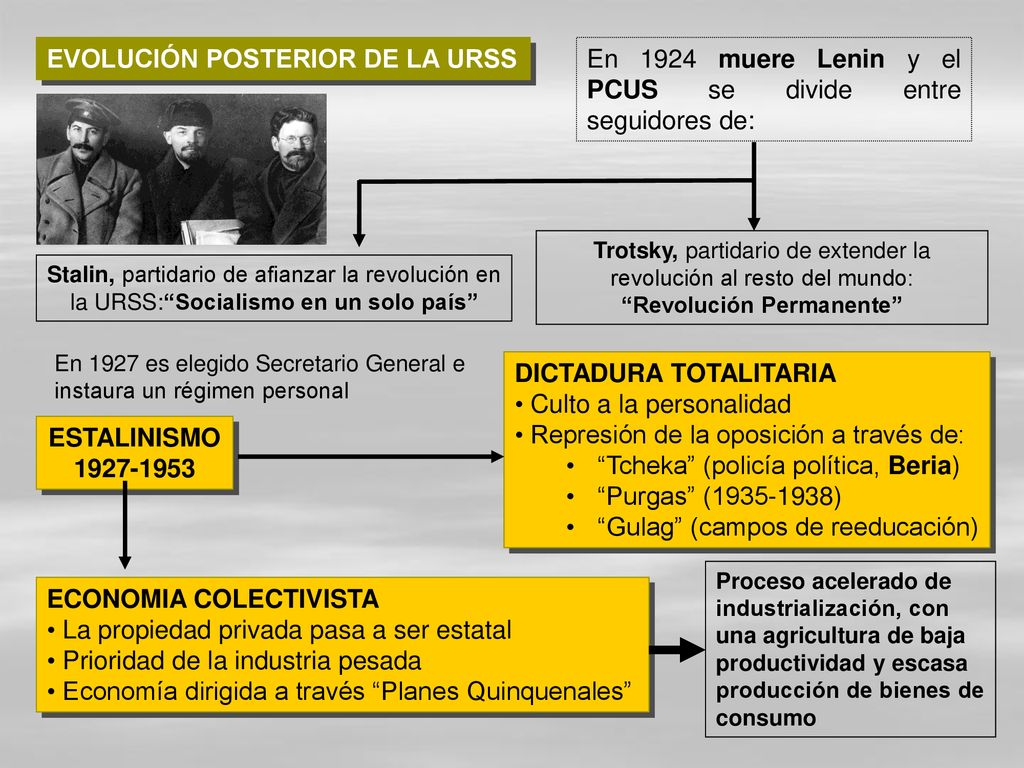 EVOLUCIÓN POSTERIOR DE LA URSS

En 1924 muere Lenin y el PCUS se divide entre seguidores de:

Stalin, partidario de afianzar la revolución en la URSS:“Socialismo en un solo país”

Trotsky, partidario de extender la revolución al resto del mundo: “Revolución Permanente”

En 1927 es elegido Secretario General e instaura un régimen personal

ESTALINISMO
1927-1953

DICTADURA TOTALITARIA
• Culto a la personalidad
• Represión de la oposición a través de:
• “Tcheka” (policía política, Beria)
• “Purgas” (1935-1938)
• “Gulag” (campos de reeducación)

ECONOMIA COLECTIVISTA
• La propiedad privada pasa a ser estatal
• Prioridad de la industria pesada
• Economía dirigida a través “Planes Quinquenales”

Proceso acelerado de industrialización, con una agricultura de baja productividad y escasa producción de bienes de consumo